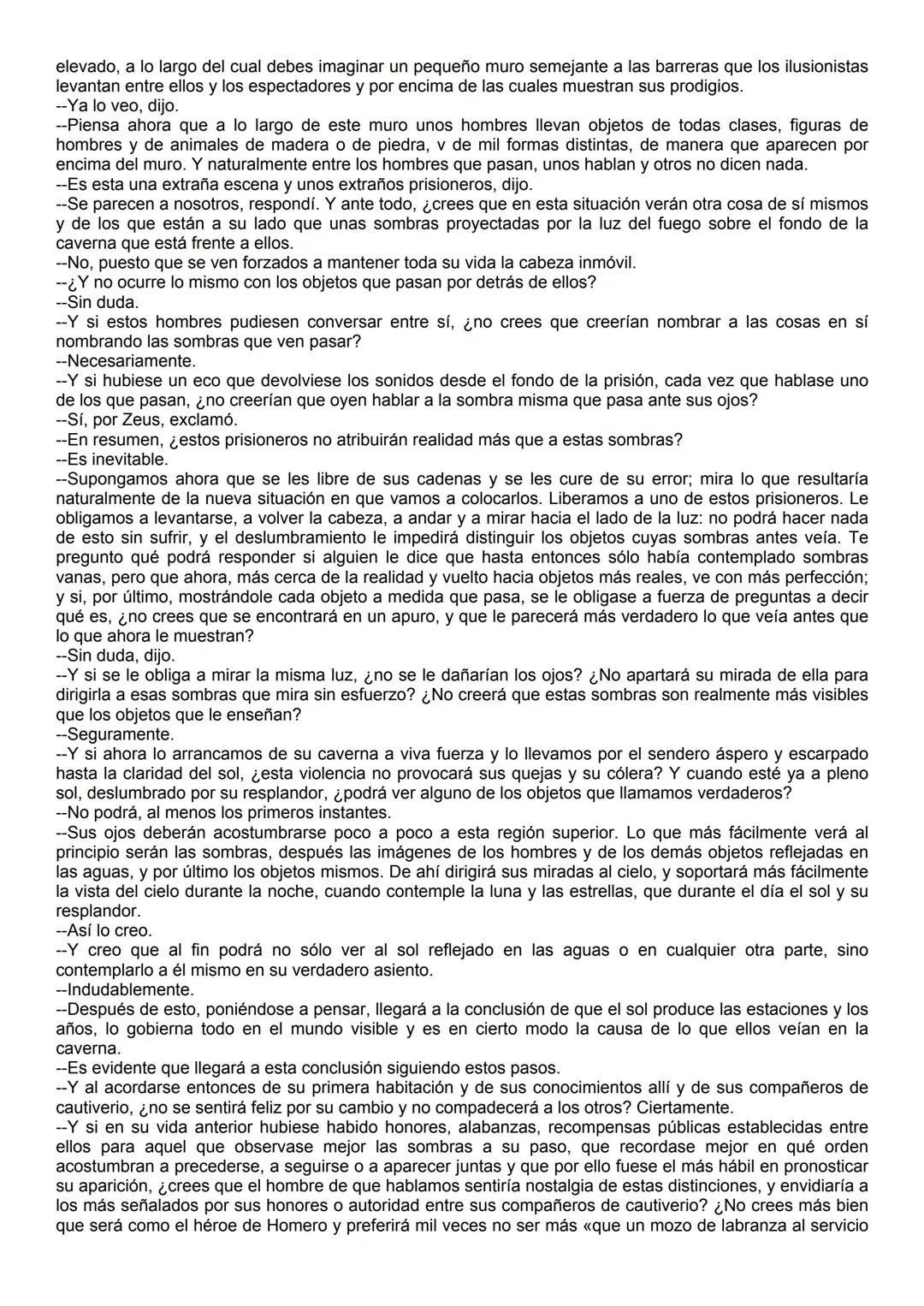 elevado, a lo largo del cual debes imaginar un pequeño muro semejante a las barreras que los ilusionistas levantan entre ellos y los espectadores y por encima de las cuales muestran sus prodigios.
--Ya lo veo, dijo.
--Piensa ahora que a lo largo de este muro unos hombres llevan objetos de todas clases, figuras de hombres y de animales de madera o de piedra, v de mil formas distintas, de manera que aparecen por encima del muro. Y naturalmente entre los hombres que pasan, unos hablan y otros no dicen nada.
--Es esta una extraña escena y unos extraños prisioneros, dijo.
--Se parecen a nosotros, respondí. Y ante todo, ¿crees que en esta situación verán otra cosa de sí mismos y de los que están a su lado que unas sombras proyectadas por la luz del fuego sobre el fondo de la caverna que está frente a ellos.
--No, puesto que se ven forzados a mantener toda su vida la cabeza inmóvil.
--¿Y no ocurre lo mismo con los objetos que pasan por detrás de ellos?
--Sin duda.
--Y si estos hombres pudiesen conversar entre sí, ¿no crees que creerían nombrar a las cosas en sí nombrando las sombras que ven pasar?
--Necesariamente.
--Y si hubiese un eco que devolviese los sonidos desde el fondo de la prisión, cada vez que hablase uno de los que pasan, ¿no creerían que oyen hablar a la sombra misma que pasa ante sus ojos?
--Sí, por Zeus, exclamó.
--En resumen, ¿estos prisioneros no atribuirán realidad más que a estas sombras?
--Es inevitable.
--Supongamos ahora que se les libre de sus cadenas y se les cure de su error; mira lo que resultaría naturalmente de la nueva situación en que vamos a colocarlos. Liberamos a uno de estos prisioneros. Le obligamos a levantarse, a volver la cabeza, a andar y a mirar hacia el lado de la luz: no podrá hacer nada de esto sin sufrir, y el deslumbramiento le impedirá distinguir los objetos cuyas sombras antes veía. Te pregunto qué podrá responder si alguien le dice que hasta entonces sólo había contemplado sombras vanas, pero que ahora, más cerca de la realidad y vuelto hacia objetos más reales, ve con más perfección; y si, por último, mostrándole cada objeto a medida que pasa, se le obligase a fuerza de preguntas a decir qué es, ¿no crees que se encontrará en un apuro, y que le parecerá más verdadero lo que veía antes que lo que ahora le muestran?
--Sin duda, dijo.
--Y si se le obliga a mirar la misma luz, ¿no se le dañarían los ojos? ¿No apartará su mirada de ella para dirigirla a esas sombras que mira sin esfuerzo? ¿No creerá que estas sombras son realmente más visibles que los objetos que le enseñan?
--Seguramente.
--Y si ahora lo arrancamos de su caverna a viva fuerza y lo llevamos por el sendero áspero y escarpado hasta la claridad del sol, ¿esta violencia no provocará sus quejas y su cólera? Y cuando esté ya a pleno sol, deslumbrado por su resplandor, ¿podrá ver alguno de los objetos que llamamos verdaderos?
--No podrá, al menos los primeros instantes.
--Sus ojos deberán acostumbrarse poco a poco a esta región superior. Lo que más fácilmente verá al principio serán las sombras, después las imágenes de los hombres y de los demás objetos reflejadas en las aguas, y por último los objetos mismos. De ahí dirigirá sus miradas al cielo, y soportará más fácilmente la vista del cielo durante la noche, cuando contemple la luna y las estrellas, que durante el día el sol y su resplandor.
--Así lo creo.
--Y creo que al fin podrá no sólo ver al sol reflejado en las aguas o en cualquier otra parte, sino contemplarlo a él mismo en su verdadero asiento.
--Indudablemente.
--Después de esto, poniéndose a pensar, llegará a la conclusión de que el sol produce las estaciones y los años, lo gobierna todo en el mundo visible y es en cierto modo la causa de lo que ellos veían en la caverna.
--Es evidente que llegará a esta conclusión siguiendo estos pasos.
--Y al acordarse entonces de su primera habitación y de sus conocimientos allí y de sus compañeros de cautiverio, ¿no se sentirá feliz por su cambio y no compadecerá a los otros? Ciertamente.
--Y si en su vida anterior hubiese habido honores, alabanzas, recompensas públicas establecidas entre ellos para aquel que observase mejor las sombras a su paso, que recordase mejor en qué orden acostumbran a precederse, a seguirse o a aparecer juntas y que por ello fuese el más hábil en pronosticar su aparición, ¿crees que el hombre de que hablamos sentiría nostalgia de estas distinciones, y envidiaría a los más señalados por sus honores o autoridad entre sus compañeros de cautiverio? ¿No crees más bien que será como el héroe de Homero y preferirá mil veces no ser más «que un mozo de labranza al servicio